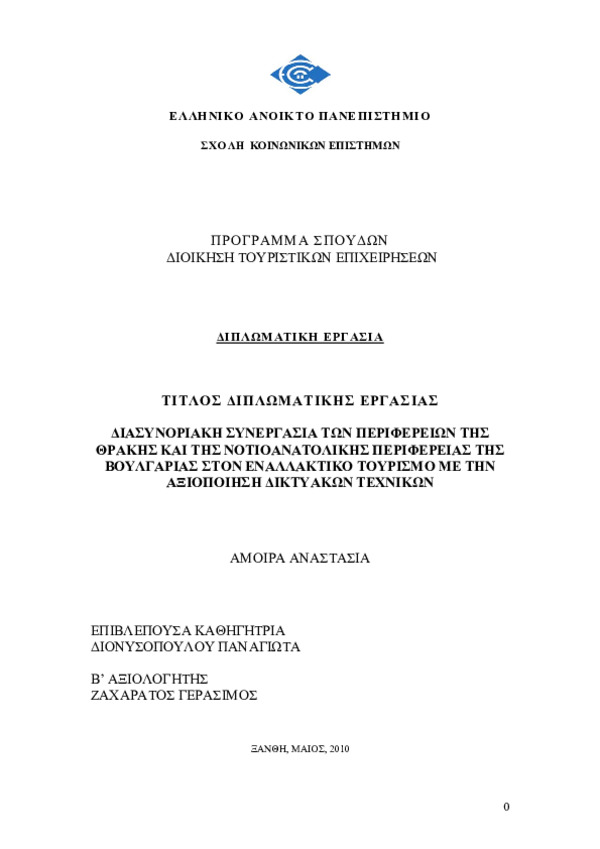 ΕΛΛΗΝΙΚΟ ΑΝΟΙΚΤΟ ΠΑΝΕΠΙΣΤΗΜΙΟ

ΣΧΟΛΗ ΚΟΙΝΩΝΙΚΩΝ ΕΠΙΣΤΗΜΩΝ

ΠΡΟΓΡΑΜΜΑ ΣΠΟΥΔΩΝ
ΔΙΟΙΚΗΣΗ ΤΟΥΡΙΣΤΙΚΩΝ ΕΠΙΧΕΙΡΗΣΕΩΝ

ΔΙΠΛΩΜΑΤΙΚΗ ΕΡΓΑΣΙΑ

ΤΙΤΛΟΣ ΔΙΠΛΩΜΑΤΙΚΗΣ ΕΡΓΑΣΙΑΣ

ΔΙΑΣΥΝΟΡΙΑΚΗ ΣΥΝΕΡΓΑΣΙΑ ΤΩΝ ΠΕΡΙΦΕΡΕΙΩΝ ΤΗΣ ΘΡΑΚΗΣ ΚΑΙ ΤΗΣ ΝΟΤΙΟΑΝΑΤΟΛΙΚΗΣ ΠΕΡΙΦΕΡΕΙΑΣ ΤΗΣ ΒΟΥΛΓΑΡΙΑΣ ΣΤΟΝ ΕΝΑΛΛΑΚΤΙΚΟ ΤΟΥΡΙΣΜΟ ΜΕ ΤΗΝ ΑΞΙΟΠΟΙΗΣΗ ΔΙΚΤΥΑΚΩΝ ΤΕΧΝΙΚΩΝ

ΑΜΟΙΡΑ ΑΝΑΣΤΑΣΙΑ

ΕΠΙΒΛΕΠΟΥΣΑ ΚΑΘΗΓΗΤΡΙΑ
ΔΙΟΝΥΣΟΠΟΥΛΟΥ ΠΑΝΑΓΙΩΤΑ

Β' ΑΞΙΟΛΟΓΗΤΗΣ
ΖΑΧΑΡΑΤΟΣ ΓΕΡΑΣΙΜΟΣ

ΞΑΝΘΗ, ΜΑΙΟΣ, 2010

0